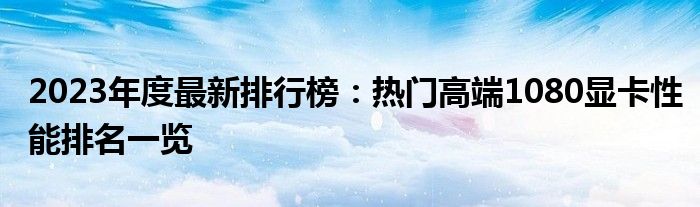 2023年度最新排行榜：热门高端1080显卡性能排名一览